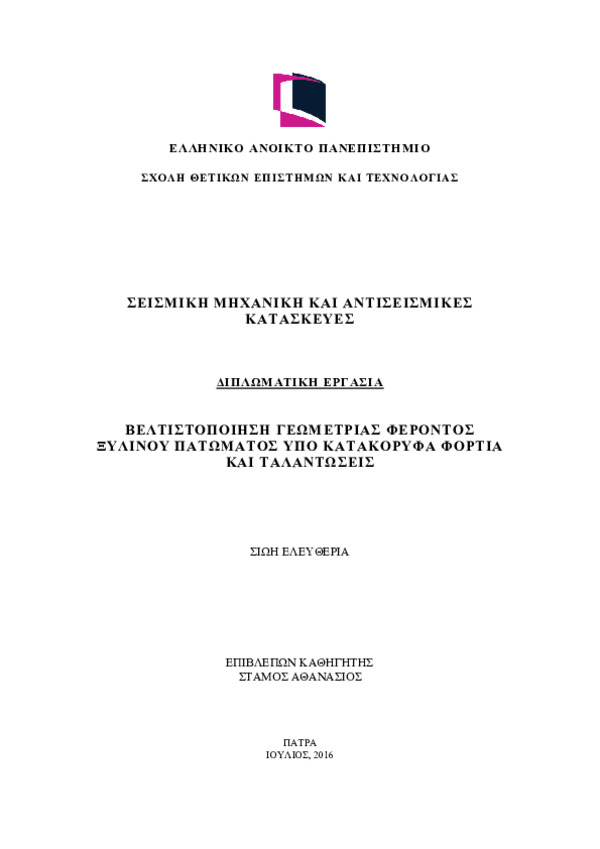 ΕΛΛΗΝΙΚΟ ΑΝΟΙΚΤΟ ΠΑΝΕΠΙΣΤΗΜΙΟ

ΣΧΟΛΗ ΘΕΤΙΚΩΝ ΕΠΙΣΤΗΜΩΝ ΚΑΙ ΤΕΧΝΟΛΟΓΙΑΣ

ΣΕΙΣΜΙΚΗ ΜΗΧΑΝΙΚΗ ΚΑΙ ΑΝΤΙΣΕΙΣΜΙΚΕΣ ΚΑΤΑΣΚΕΥΕΣ

ΔΙΠΛΩΜΑΤΙΚΗ ΕΡΓΑΣΙΑ

ΒΕΛΤΙΣΤΟΠΟΙΗΣΗ ΓΕΩΜΕΤΡΙΑΣ ΦΕΡΟΝΤΟΣ ΞΥΛΙΝΟΥ ΠΑΤΩΜΑΤΟΣ ΥΠΟ ΚΑΤΑΚΟΡΥΦΑ ΦΟΡΤΙΑ ΚΑΙ ΤΑΛΑΝΤΩΣΕΙΣ

ΣΙΩΗ ΕΛΕΥΘΕΡΙΑ

ΕΠΙΒΛΕΠΩΝ ΚΑΘΗΓΗΤΗΣ
ΣΤΑΜΟΣ ΑΘΑΝΑΣΙΟΣ

ΠΑΤΡΑ
ΙΟΥΛΙΟΣ, 2016